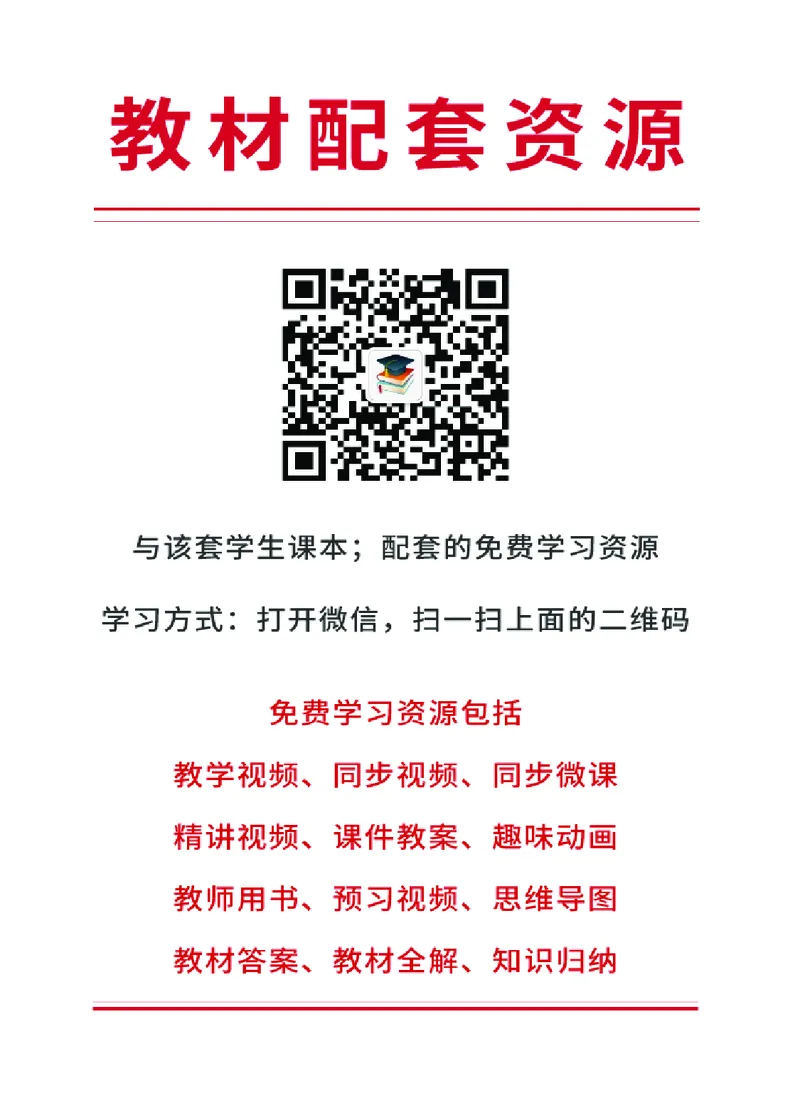 教材配套资源

与该套学生课本；配套的免费学习资源

学习方式：打开微信，扫一扫上面的二维码

免费学习资源包括

教学视频、同步视频、同步微课

精讲视频、课件教案、趣味动画

教师用书、预习视频、思维导图

教材答案、教材全解、知识归纳